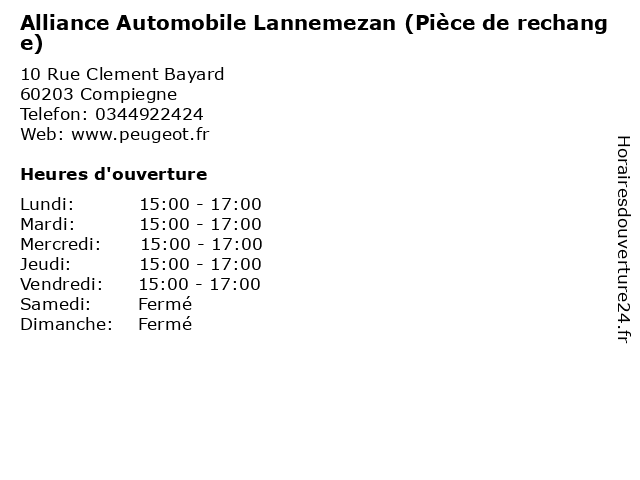 Alliance Automobile Lannemezan (Pièce de rechange)

10 Rue Clement Bayard
60203 Compiegne
Telefon: 0344922424
Web: www.peugeot.fr

Heures d'ouverture

Lundi: 15:00 - 17:00
Mardi: 15:00 - 17:00
Mercredi: 15:00 - 17:00
Jeudi: 15:00 - 17:00
Vendredi: 15:00 - 17:00
Samedi: Fermé
Dimanche: Fermé

Horairesdouverture24.fr